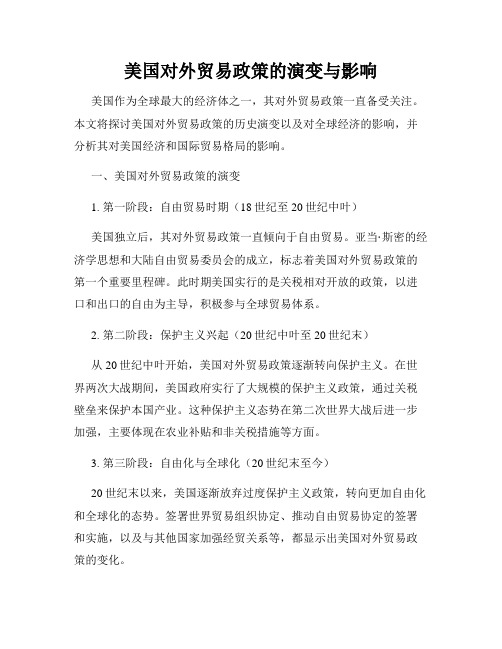 美国对外贸易政策的演变与影响

美国作为全球最大的经济体之一，其对外贸易政策一直备受关注。本文将探讨美国对外贸易政策的历史演变以及对全球经济的影响，并分析其对美国经济和国际贸易格局的影响。

一、美国对外贸易政策的演变

1. 第一阶段：自由贸易时期（18 世纪至 20 世纪中叶）

美国独立后，其对外贸易政策一直倾向于自由贸易。亚当·斯密的经济学思想和大陆自由贸易委员会的成立，标志着美国对外贸易政策的第一个重要里程碑。此时期美国实行的是关税相对开放的政策，以进口和出口的自由为主导，积极参与全球贸易体系。

2. 第二阶段：保护主义兴起（20 世纪中叶至 20 世纪末）

从 20 世纪中叶开始，美国对外贸易政策逐渐转向保护主义。在世界两次大战期间，美国政府实行了大规模的保护主义政策，通过关税壁垒来保护本国产业。这种保护主义态势在第二次世界大战后进一步加强，主要体现在农业补贴和非关税措施等方面。

3. 第三阶段：自由化与全球化（20 世纪末至今）

20 世纪末以来，美国逐渐放弃过度保护主义政策，转向更加自由化和全球化的态势。签署世界贸易组织协定、推动自由贸易协定的签署和实施，以及与其他国家加强经贸关系等，都显示出美国对外贸易政策的变化。